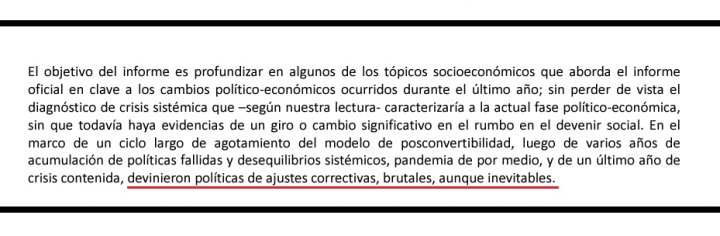 El objetivo del informe es profundizar en algunos de los tópicos socioeconómicos que aborda el informe oficial en clave a los cambios político-económicos ocurridos durante el último año; sin perder de vista el diagnóstico de crisis sistémica que –según nuestra lectura- caracterizaría a la actual fase político-económica, sin que todavía haya evidencias de un giro o cambio significativo en el rumbo en el devenir social. En el marco de un ciclo largo de agotamiento del modelo de posconvertibilidad, luego de varios años de acumulación de políticas fallidas y desequilibrios sistémicos, pandemia de por medio, y de un último año de crisis contenida, devinieron políticas de ajustes correctivas, brutales, aunque inevitables.